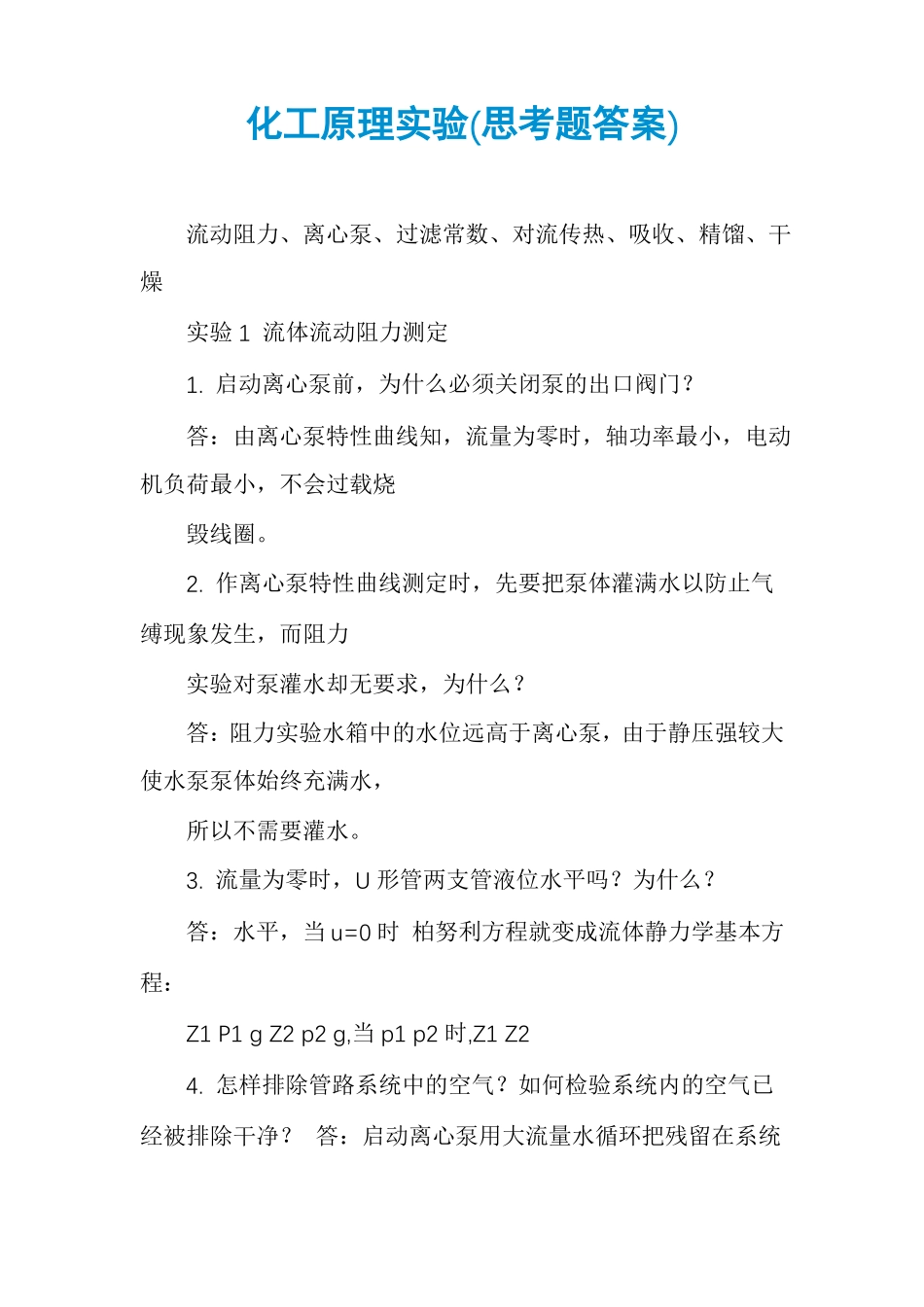 化工原理实验(思考题答案)

流动阻力、离心泵、过滤常数、对流传热、吸收、精馏、干燥

实验 1 流体流动阻力测定

1. 启动离心泵前，为什么必须关闭泵的出口阀门？

答：由离心泵特性曲线知，流量为零时，轴功率最小，电动机负荷最小，不会过载烧

毁线圈。

2. 作离心泵特性曲线测定时，先要把泵体灌满水以防止气缚现象发生，而阻力

实验对泵灌水却无要求，为什么？

答：阻力实验水箱中的水位远高于离心泵，由于静压强较大使水泵泵体始终充满水，

所以不需要灌水。

3. 流量为零时，U 形管两支管液位水平吗？为什么？

答：水平，当 u=0 时 柏努利方程就变成流体静力学基本方程：

Z1 P1 g Z2 p2 g,当 p1 p2 时,Z1 Z2

4. 怎样排除管路系统中的空气？如何检验系统内的空气已经被排除干净？ 答：启动离心泵用大流量水循环把残留在系统